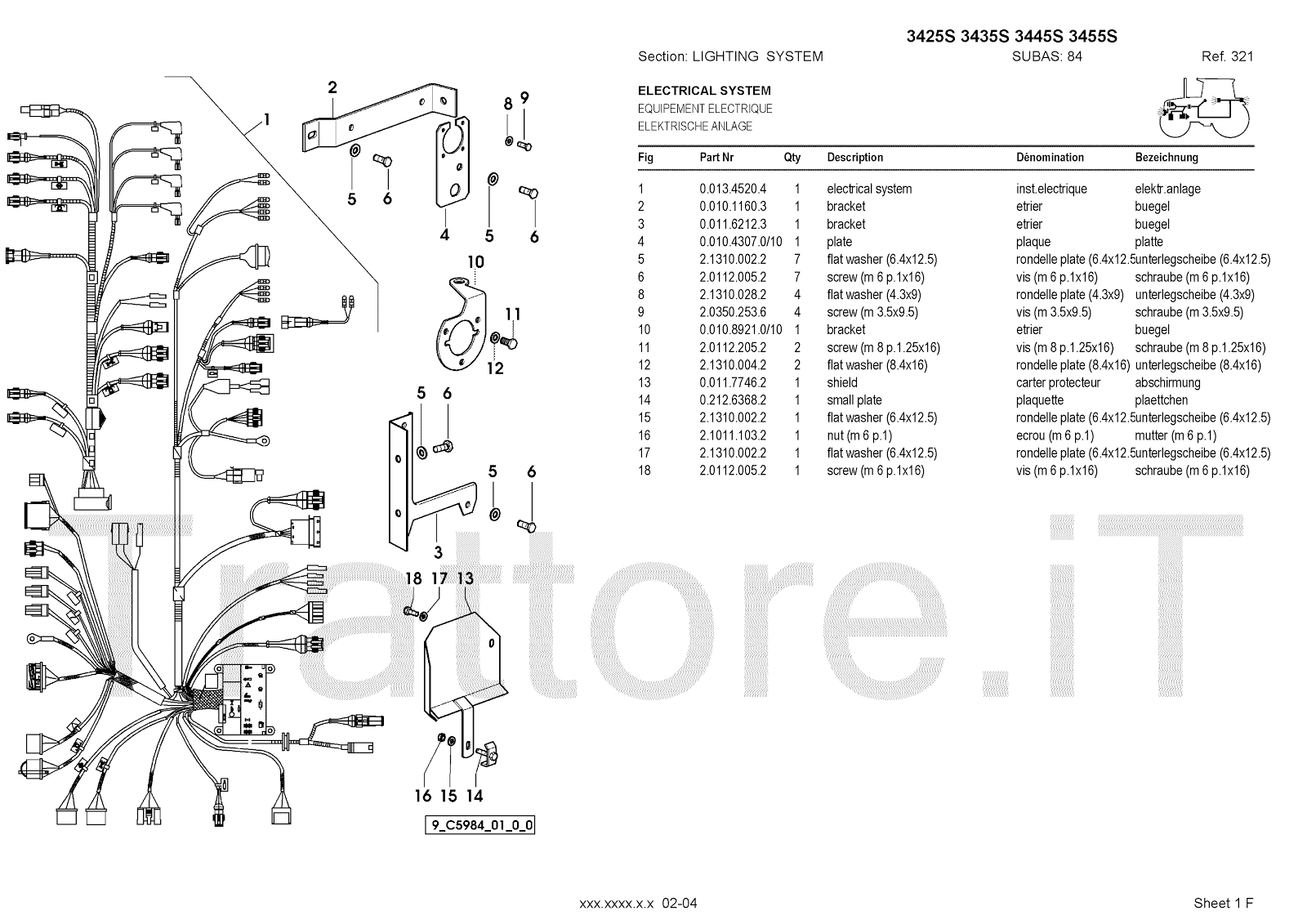 3425S 3435S 3445S 3455S

Section: LIGHTING SYSTEM SUBAS: 84 Ref. 321

ELECTRICAL SYSTEM
EQUIPEMENT ELECTRIQUE
ELEKTRISCHE ANLAGE

| Fig | Part Nr | Qty | Description | Dénomination | Bezeichnung |
|---|---|---|---|---|---|
| 1 | 0.013.4520.4 | 1 | electrical system | inst.electrique | elektr.anlage |
| 2 | 0.010.1160.3 | 1 | bracket | etrier | buegel |
| 3 | 0.011.6212.3 | 1 | bracket | etrier | buegel |
| 4 | 0.010.4307.0/10 | 1 | plate | plaque | platte |
| 5 | 2.1310.002.2 | 7 | flat washer (6.4x12.5) | rondelle plate (6.4x12.5 | unterlegscheibe (6.4x12.5) |
| 6 | 2.0112.005.2 | 7 | screw (m 6 p.1x16) | vis (m 6 p.1x16) | schraube (m 6 p.1x16) |
| 8 | 2.1310.028.2 | 4 | flat washer (4.3x9) | rondelle plate (4.3x9) | unterlegscheibe (4.3x9) |
| 9 | 2.0350.253.6 | 4 | screw (m 3.5x9.5) | vis (m 3.5x9.5) | schraube (m 3.5x9.5) |
| 10 | 0.010.8921.0/10 | 1 | bracket | etrier | buegel |
| 11 | 2.0112.205.2 | 2 | screw (m 8 p.1.25x16) | vis (m 8 p.1.25x16) | schraube (m 8 p.1.25x16) |
| 12 | 2.1310.004.2 | 2 | flat washer (8.4x16) | rondelle plate (8.4x16) | unterlegscheibe (8.4x16) |
| 13 | 0.011.7746.2 | 1 | shield | carter protecteur | abschirmung |
| 14 | 0.212.6368.2 | 1 | small plate | plaquette | plaettchen |
| 15 | 2.1310.002.2 | 1 | flat washer (6.4x12.5) | rondelle plate (6.4x12.5 | unterlegscheibe (6.4x12.5) |
| 16 | 2.1011.103.2 | 1 | nut (m 6 p.1) | ecrou (m 6 p.1) | mutter (m 6 p.1) |
| 17 | 2.1310.002.2 | 1 | flat washer (6.4x12.5) | rondelle plate (6.4x12.5 | unterlegscheibe (6.4x12.5) |
| 18 | 2.0112.005.2 | 1 | screw (m 6 p.1x16) | vis (m 6 p.1x16) | schraube (m 6 p.1x16) |

1 2 8 9 5 6 4 5 6 10 11 12 5 6 5 6 3 18 17 13 16 15 14

9_C5984_01_0_0

Trattore.iT

xxx.xxxx.x.x 02-04

Sheet 1 F